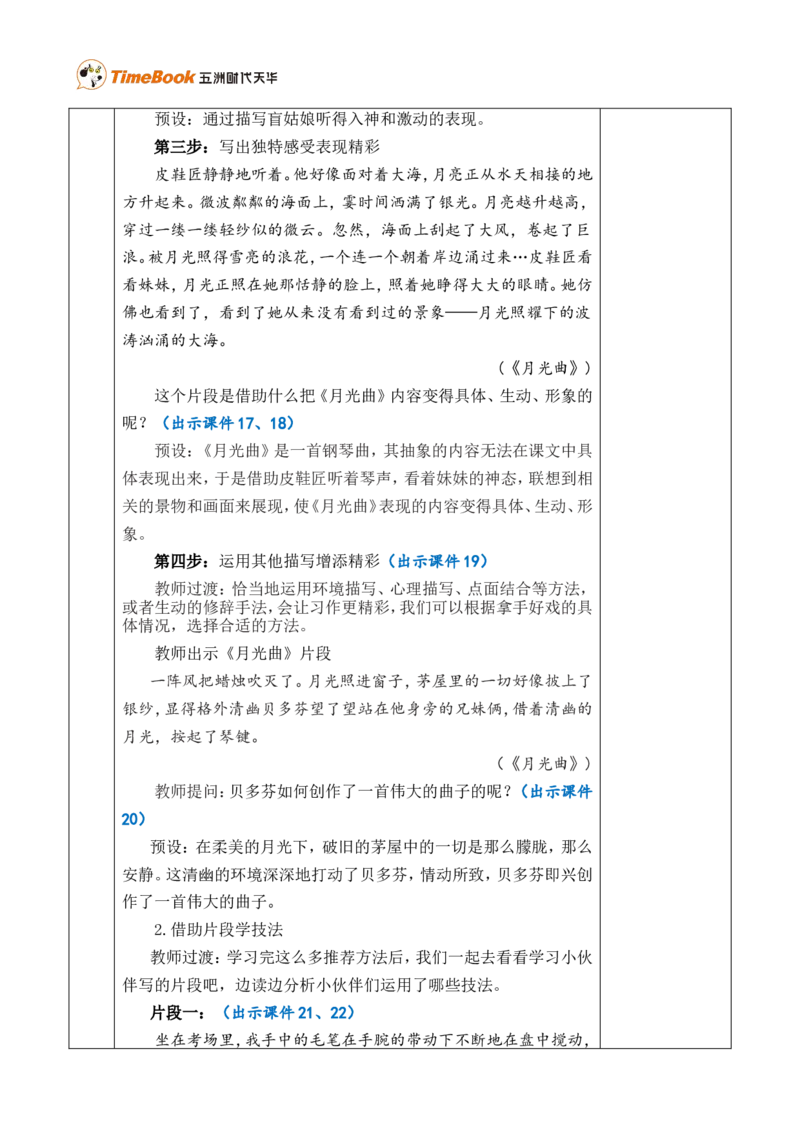 TimeBook 五洲时代天华

预设：通过描写盲姑娘听得入神和激动的表现。

第三步：写出独特感受表现精彩

皮鞋匠静静地听着。他好像面对着大海，月亮正从水天相接的地方升起来。微波粼粼的海面上，霎时间洒满了银光。月亮越升越高，穿过一缕一缕轻纱似的微云。忽然，海面上刮起了大风，卷起了巨浪。被月光照得雪亮的浪花，一个连一个朝着岸边涌过来…皮鞋匠看看妹妹，月光正照在她那恬静的脸上，照着她睁得大大的眼睛。她仿佛也看到了，看到了她从来没有看到过的景象——月光照耀下的波涛汹涌的大海。

（《月光曲》）

这个片段是借助什么把《月光曲》内容变得具体、生动、形象的呢？（出示课件17、18）

预设：《月光曲》是一首钢琴曲，其抽象的内容无法在课文中具体表现出来，于是借助皮鞋匠听着琴声，看着妹妹的神态，联想到相关的景物和画面来展现，使《月光曲》表现的内容变得具体、生动、形象。

第四步：运用其他描写增添精彩（出示课件19）

教师过渡：恰当地运用环境描写、心理描写、点面结合等方法，或者生动的修辞手法，会让习作更精彩，我们可以根据拿手好戏的具体情况，选择合适的方法。

教师出示《月光曲》片段

一阵风把蜡烛吹灭了。月光照进窗子，茅屋里的一切好像披上了银纱，显得格外清幽贝多芬望了望站在他身旁的兄妹俩，借着清幽的月光，按起了琴键。

（《月光曲》）

教师提问：贝多芬如何创作了一首伟大的曲子的呢？（出示课件20）

预设：在柔美的月光下，破旧的茅屋中的一切是那么朦胧，那么安静。这清幽的环境深深地打动了贝多芬，情动所致，贝多芬即兴创作了一首伟大的曲子。

2.借助片段学技法

教师过渡：学习完这么多推荐方法后，我们一起去看看学习小伙伴写的片段吧，边读边分析小伙伴们运用了哪些技法。

片段一：（出示课件21、22）

坐在考场里，我手中的毛笔在手腕的带动下不断地在盘中搅动，